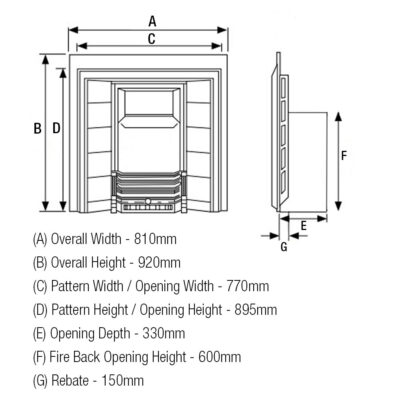 A
C
B
D
F
E
G

(A) Overall Width - 810mm

(B) Overall Height - 920mm

(C) Pattern Width / Opening Width - 770mm

(D) Pattern Height / Opening Height - 895mm

(E) Opening Depth - 330mm

(F) Fire Back Opening Height - 600mm

(G) Rebate - 150mm